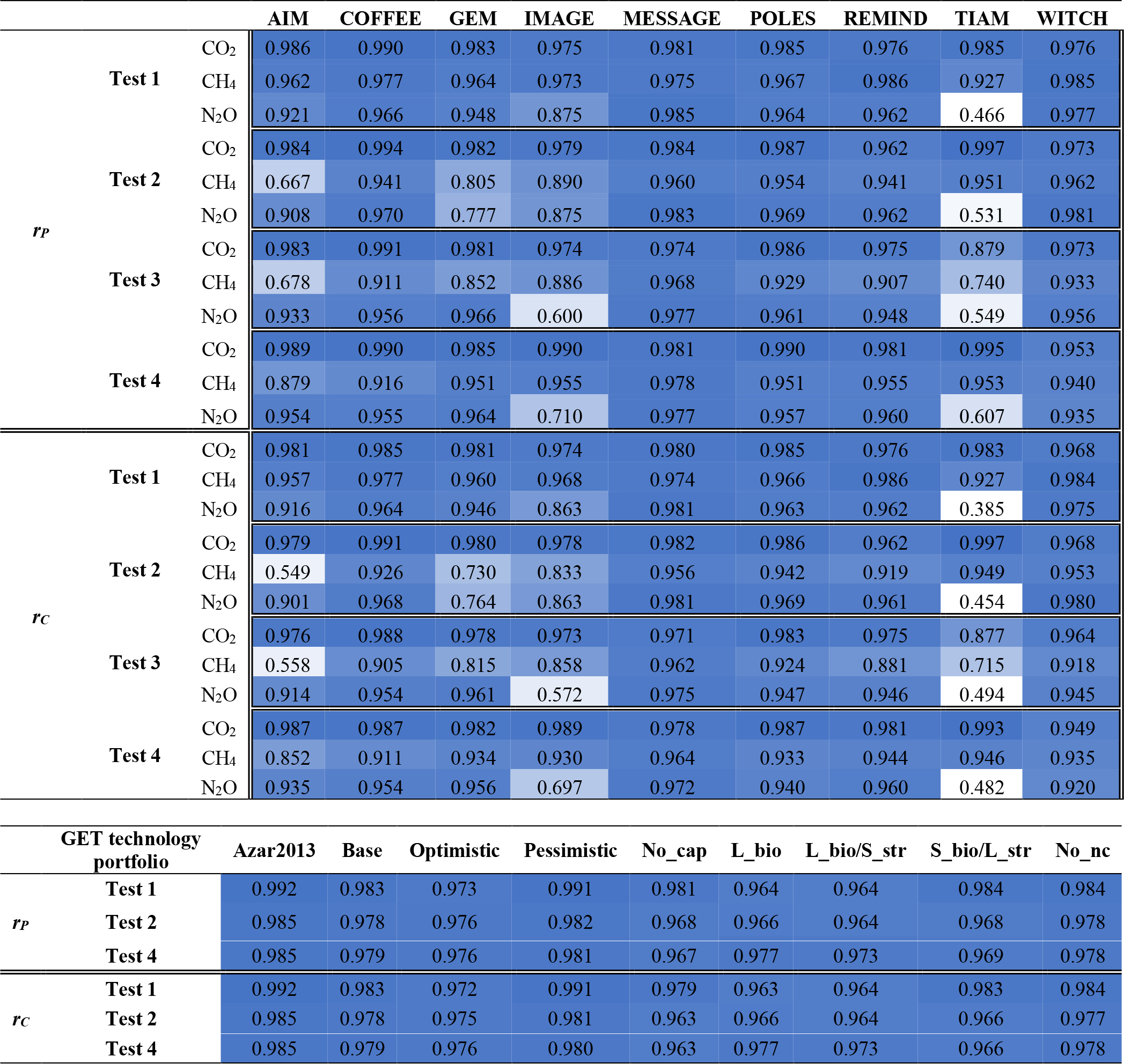 | | | | AIM | COFFEE | GEM | IMAGE | MESSAGE | POLES | REMIND | TIAM | WITCH |
|---|---|---|---|---|---|---|---|---|---|---|---|
| $r_P$ | Test 1 | $CO_2$ | 0.986 | 0.990 | 0.983 | 0.975 | 0.981 | 0.985 | 0.976 | 0.985 | 0.976 |
| | | $CH_4$ | 0.962 | 0.977 | 0.964 | 0.973 | 0.975 | 0.967 | 0.986 | 0.927 | 0.985 |
| | | $N_2O$ | 0.921 | 0.966 | 0.948 | 0.875 | 0.985 | 0.964 | 0.962 | 0.466 | 0.977 |
| | Test 2 | $CO_2$ | 0.984 | 0.994 | 0.982 | 0.979 | 0.984 | 0.987 | 0.962 | 0.997 | 0.973 |
| | | $CH_4$ | 0.667 | 0.941 | 0.805 | 0.890 | 0.960 | 0.954 | 0.941 | 0.951 | 0.962 |
| | | $N_2O$ | 0.908 | 0.970 | 0.777 | 0.875 | 0.983 | 0.969 | 0.962 | 0.531 | 0.981 |
| | Test 3 | $CO_2$ | 0.983 | 0.991 | 0.981 | 0.974 | 0.974 | 0.986 | 0.975 | 0.879 | 0.973 |
| | | $CH_4$ | 0.678 | 0.911 | 0.852 | 0.886 | 0.968 | 0.929 | 0.907 | 0.740 | 0.933 |
| | | $N_2O$ | 0.933 | 0.956 | 0.966 | 0.600 | 0.977 | 0.961 | 0.948 | 0.549 | 0.956 |
| | Test 4 | $CO_2$ | 0.989 | 0.990 | 0.985 | 0.990 | 0.981 | 0.990 | 0.981 | 0.995 | 0.953 |
| | | $CH_4$ | 0.879 | 0.916 | 0.951 | 0.955 | 0.978 | 0.951 | 0.955 | 0.953 | 0.940 |
| | | $N_2O$ | 0.954 | 0.955 | 0.964 | 0.710 | 0.977 | 0.957 | 0.960 | 0.607 | 0.935 |
| $r_C$ | Test 1 | $CO_2$ | 0.981 | 0.985 | 0.981 | 0.974 | 0.980 | 0.985 | 0.976 | 0.983 | 0.968 |
| | | $CH_4$ | 0.957 | 0.977 | 0.960 | 0.968 | 0.974 | 0.966 | 0.986 | 0.927 | 0.984 |
| | | $N_2O$ | 0.916 | 0.964 | 0.946 | 0.863 | 0.981 | 0.963 | 0.962 | 0.385 | 0.975 |
| | Test 2 | $CO_2$ | 0.979 | 0.991 | 0.980 | 0.978 | 0.982 | 0.986 | 0.962 | 0.997 | 0.968 |
| | | $CH_4$ | 0.549 | 0.926 | 0.730 | 0.833 | 0.956 | 0.942 | 0.919 | 0.949 | 0.953 |
| | | $N_2O$ | 0.901 | 0.968 | 0.764 | 0.863 | 0.981 | 0.969 | 0.961 | 0.454 | 0.980 |
| | Test 3 | $CO_2$ | 0.976 | 0.988 | 0.978 | 0.973 | 0.971 | 0.983 | 0.975 | 0.877 | 0.964 |
| | | $CH_4$ | 0.558 | 0.905 | 0.815 | 0.858 | 0.962 | 0.924 | 0.881 | 0.715 | 0.918 |
| | | $N_2O$ | 0.914 | 0.954 | 0.961 | 0.572 | 0.975 | 0.947 | 0.946 | 0.494 | 0.945 |
| | Test 4 | $CO_2$ | 0.987 | 0.987 | 0.982 | 0.989 | 0.978 | 0.987 | 0.981 | 0.993 | 0.949 |
| | | $CH_4$ | 0.852 | 0.911 | 0.934 | 0.930 | 0.964 | 0.933 | 0.944 | 0.946 | 0.935 |
| | | $N_2O$ | 0.935 | 0.954 | 0.956 | 0.697 | 0.972 | 0.940 | 0.960 | 0.482 | 0.920 |

| | GET technology portfolio | Azar2013 | Base | Optimistic | Pessimistic | No_cap | L_bio | L_bio/S_str | S_bio/L_str | No_nc |
|---|---|---|---|---|---|---|---|---|---|---|
| $r_P$ | Test 1 | 0.992 | 0.983 | 0.973 | 0.991 | 0.981 | 0.964 | 0.964 | 0.984 | 0.984 |
| | Test 2 | 0.985 | 0.978 | 0.976 | 0.982 | 0.968 | 0.966 | 0.964 | 0.968 | 0.978 |
| | Test 4 | 0.985 | 0.979 | 0.976 | 0.981 | 0.967 | 0.977 | 0.973 | 0.969 | 0.978 |
| $r_C$ | Test 1 | 0.992 | 0.983 | 0.972 | 0.991 | 0.979 | 0.963 | 0.964 | 0.983 | 0.984 |
| | Test 2 | 0.985 | 0.978 | 0.975 | 0.981 | 0.963 | 0.966 | 0.964 | 0.966 | 0.977 |
| | Test 4 | 0.985 | 0.979 | 0.976 | 0.980 | 0.963 | 0.977 | 0.973 | 0.966 | 0.978 |